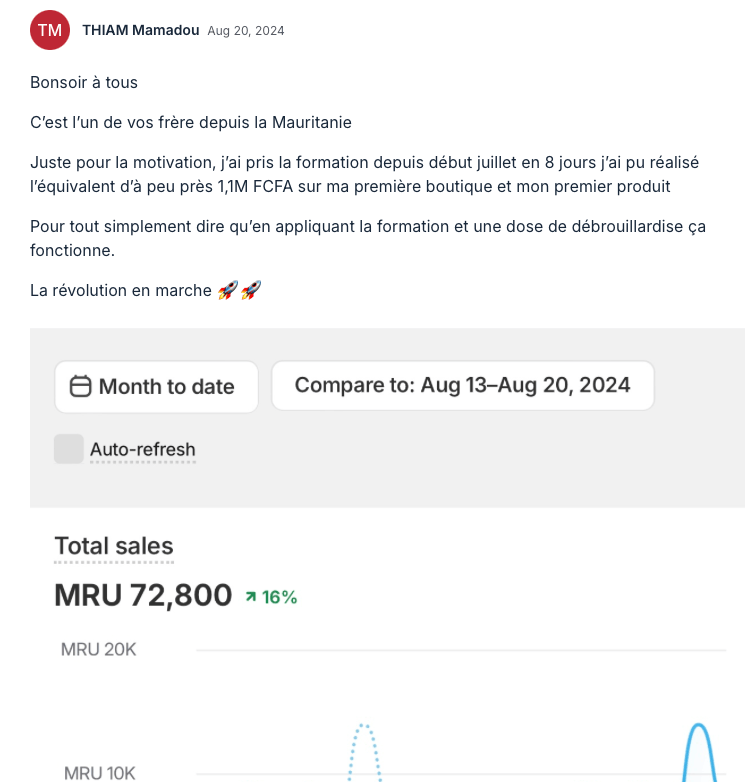 TM THIAM Mamadou Aug 20, 2024

Bonsoir à tous

C'est l'un de vos frère depuis la Mauritanie

Juste pour la motivation, j'ai pris la formation depuis début juillet en 8 jours j'ai pu réalisé l'équivalent d'à peu près 1,1M FCFA sur ma première boutique et mon premier produit

Pour tout simplement dire qu'en appliquant la formation et une dose de débrouillardise ça fonctionne.

La révolution en marche 🚀🚀

Month to date

Compare to: Aug 13–Aug 20, 2024

Auto-refresh

Total sales

MRU 72,800 ↗ 16%

MRU 20K

MRU 10K